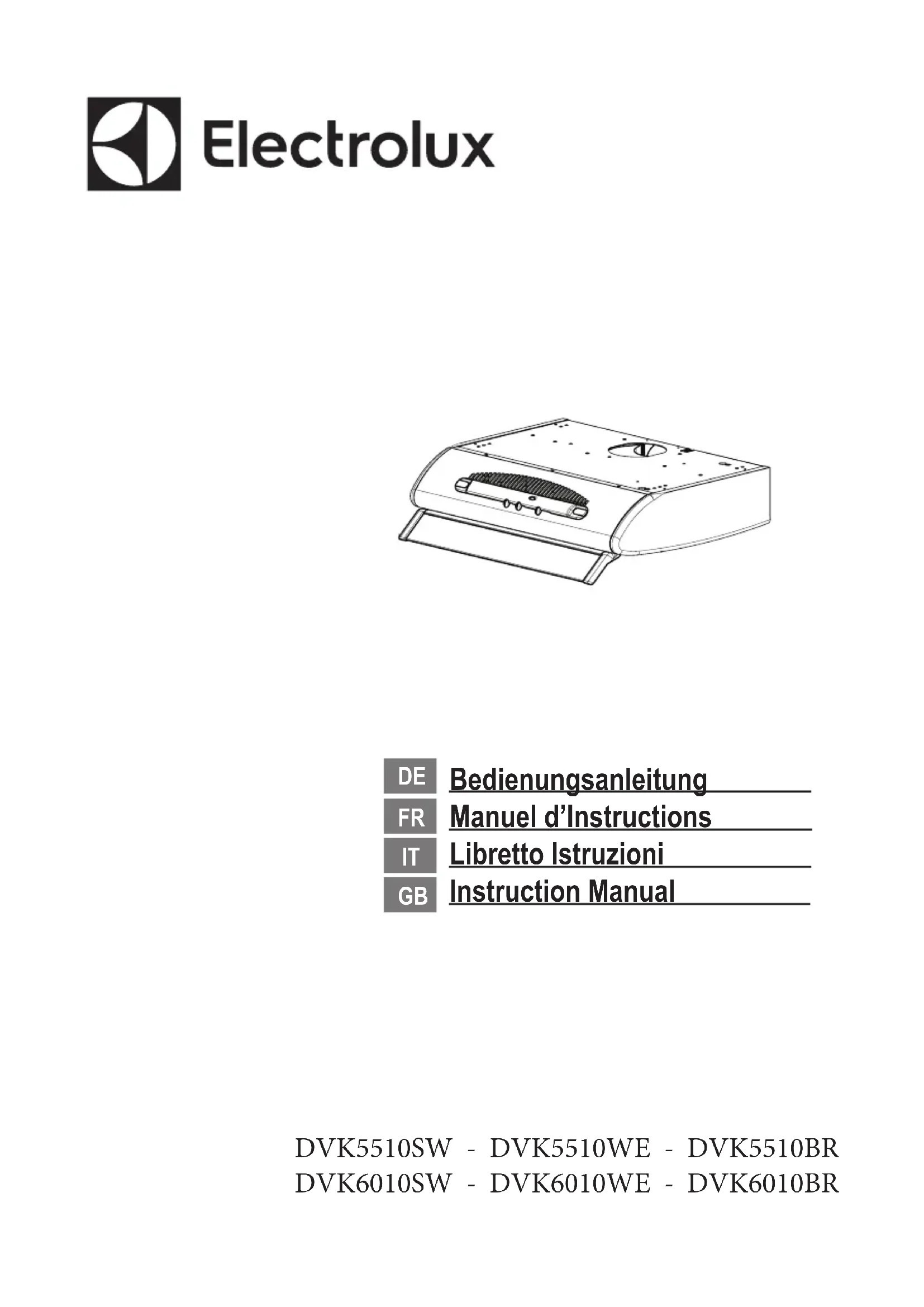 Electrolux

DE Bedienungsanleitung
FR Manuel d'Instructions
IT Libretto Istruzioni
GB Instruction Manual

DVK5510SW - DVK5510WE - DVK5510BR
DVK6010SW - DVK6010WE - DVK6010BR